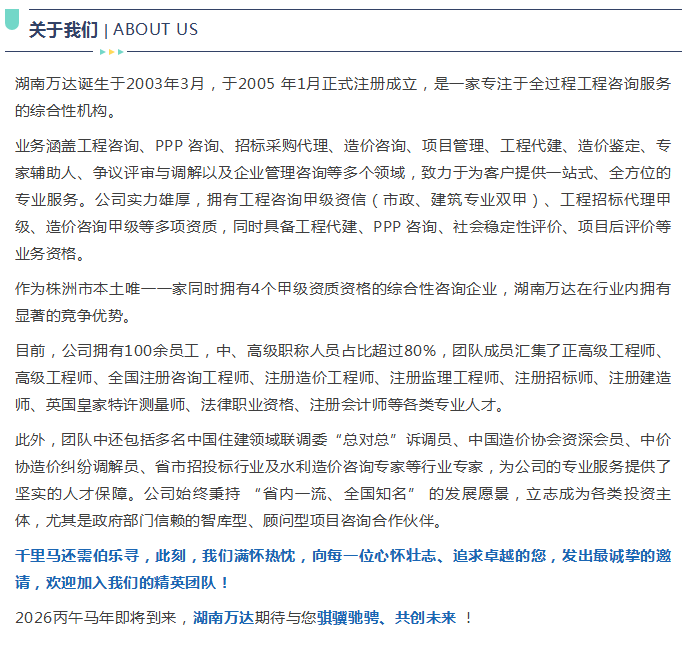 关于我们 | ABOUT US

湖南万达诞生于2003年3月，于2005 年1月正式注册成立，是一家专注于全过程工程咨询服务的综合性机构。

业务涵盖工程咨询、PPP 咨询、招标采购代理、造价咨询、项目管理、工程代建、造价鉴定、专家辅助人、争议评审与调解以及企业管理咨询等多个领域，致力于为客户提供一站式、全方位的专业服务。公司实力雄厚，拥有工程咨询甲级资信（市政、建筑专业双甲）、工程招标代理甲级、造价咨询甲级等多项资质，同时具备工程代建、PPP 咨询、社会稳定性评价、项目后评价等业务资格。

作为株洲市本土唯一一家同时拥有4个甲级资质资格的综合性咨询企业，湖南万达在行业内拥有显著的竞争优势。

目前，公司拥有100余员工，中、高级职称人员占比超过80%，团队成员汇集了正高级工程师、高级工程师、全国注册咨询工程师、注册造价工程师、注册监理工程师、注册招标师、注册建造师、英国皇家特许测量师、法律职业资格、注册会计师等各类专业人才。

此外，团队中还包括多名中国住建领域联调委“总对总”诉调员、中国造价协会资深会员、中价协造价纠纷调解员、省市招投标行业及水利造价咨询专家等行业专家，为公司的专业服务提供了坚实的人才保障。公司始终秉持 “省内一流、全国知名” 的发展愿景，立志成为各类投资主体，尤其是政府部门信赖的智库型、顾问型项目咨询合作伙伴。

千里马还需伯乐寻，此刻，我们满怀热忱，向每一位心怀壮志、追求卓越的您，发出最诚挚的邀请，欢迎加入我们的精英团队！

2026丙午马年即将到来，湖南万达期待与您骐骥驰骋、共创未来 ！